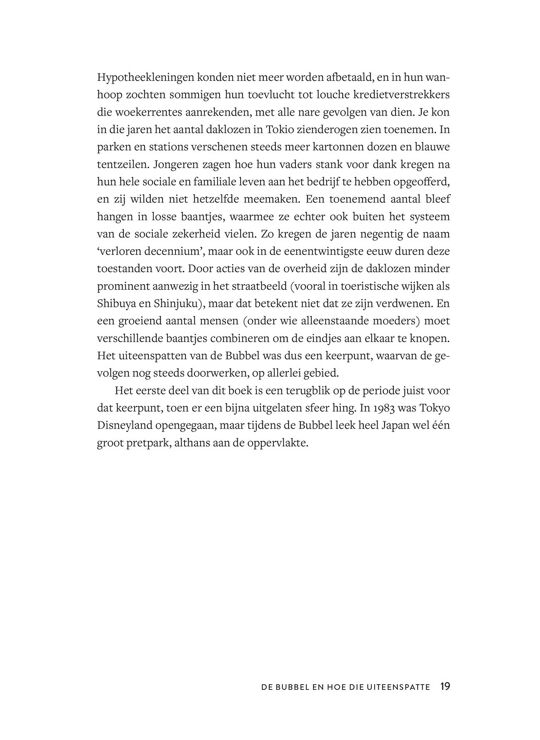 Hypotheekleningen konden niet meer worden afbetaald, en in hun wanhoop zochten sommigen hun toevlucht tot louche kredietverstrekkers die woekerrentes aanrekenden, met alle nare gevolgen van dien. Je kon in die jaren het aantal daklozen in Tokio zienderogen zien toenemen. In parken en stations verschenen steeds meer kartonnen dozen en blauwe tentzeilen. Jongeren zagen hoe hun vaders stank voor dank kregen na hun hele sociale en familiale leven aan het bedrijf te hebben opgeofferd, en zij wilden niet hetzelfde meemaken. Een toenemend aantal bleef hangen in losse baantjes, waarmee ze echter ook buiten het systeem van de sociale zekerheid vielen. Zo kregen de jaren negentig de naam 'verloren decennium', maar ook in de eenentwintigste eeuw duren deze toestanden voort. Door acties van de overheid zijn de daklozen minder prominent aanwezig in het straatbeeld (vooral in toeristische wijken als Shibuya en Shinjuku), maar dat betekent niet dat ze zijn verdwenen. En een groeiend aantal mensen (onder wie alleenstaande moeders) moet verschillende baantjes combineren om de eindjes aan elkaar te knopen. Het uiteenspatten van de Bubbel was dus een keerpunt, waarvan de gevolgen nog steeds doorwerken, op allerlei gebied.

Het eerste deel van dit boek is een terugblik op de periode juist voor dat keerpunt, toen er een bijna uitgelaten sfeer hing. In 1983 was Tokyo Disneyland opengegaan, maar tijdens de Bubbel leek heel Japan wel één groot pretpark, althans aan de oppervlakte.

DE BUBBEL EN HOE DIE UITEENSPATTE 19